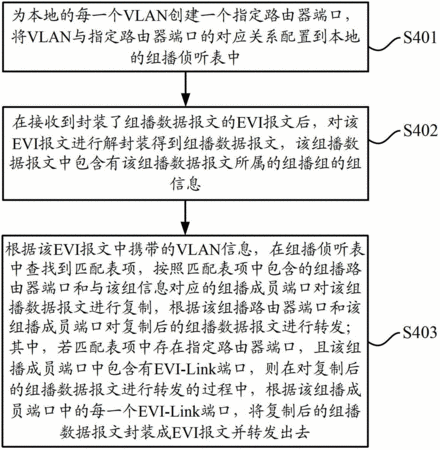 为本地的每一个VLAN创建一个指定路由器端口，将VLAN与指定路由器端口的对应关系配置到本地的组播侦听表中

S401

在接收到封装了组播数据报文的EVI报文后，对该EVI报文进行解封装得到组播数据报文，该组播数据报文中包含有该组播数据报文所属的组播组的组信息

S402

根据该EVI报文中携带的VLAN信息，在组播侦听表中查找到匹配表项，按照匹配表项中包含的组播路由器端口和与该组信息对应的组播成员端口对该组播数据报文进行复制，根据该组播路由器端口和该组播成员端口对复制后的组播数据报文进行转发；其中，若匹配表项中存在指定路由器端口，且该组播成员端口中包含有EVI-Link端口，则在对复制后的组播数据报文进行转发的过程中，根据该组播成员端口中的每一个EVI-Link端口，将复制后的组播数据报文封装成EVI报文并转发出去

S403